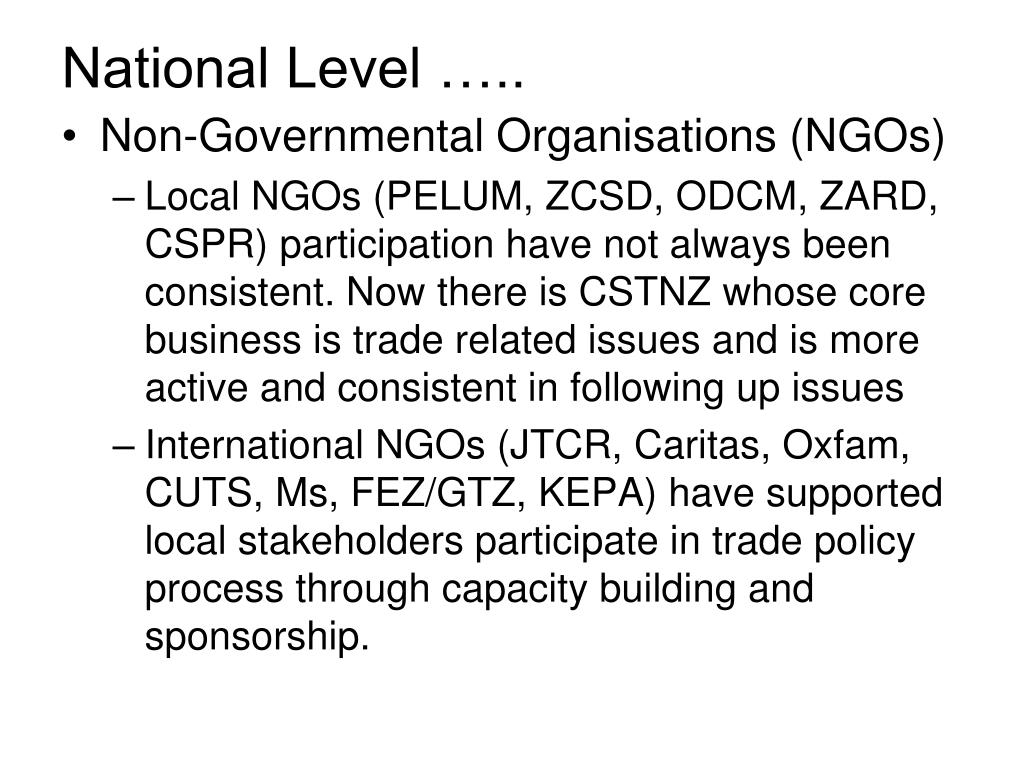 National Level …..

• Non-Governmental Organisations (NGOs)

– Local NGOs (PELUM, ZCSD, ODCM, ZARD, CSPR) participation have not always been consistent. Now there is CSTNZ whose core business is trade related issues and is more active and consistent in following up issues

– International NGOs (JTCR, Caritas, Oxfam, CUTS, Ms, FEZ/GTZ, KEPA) have supported local stakeholders participate in trade policy process through capacity building and sponsorship.